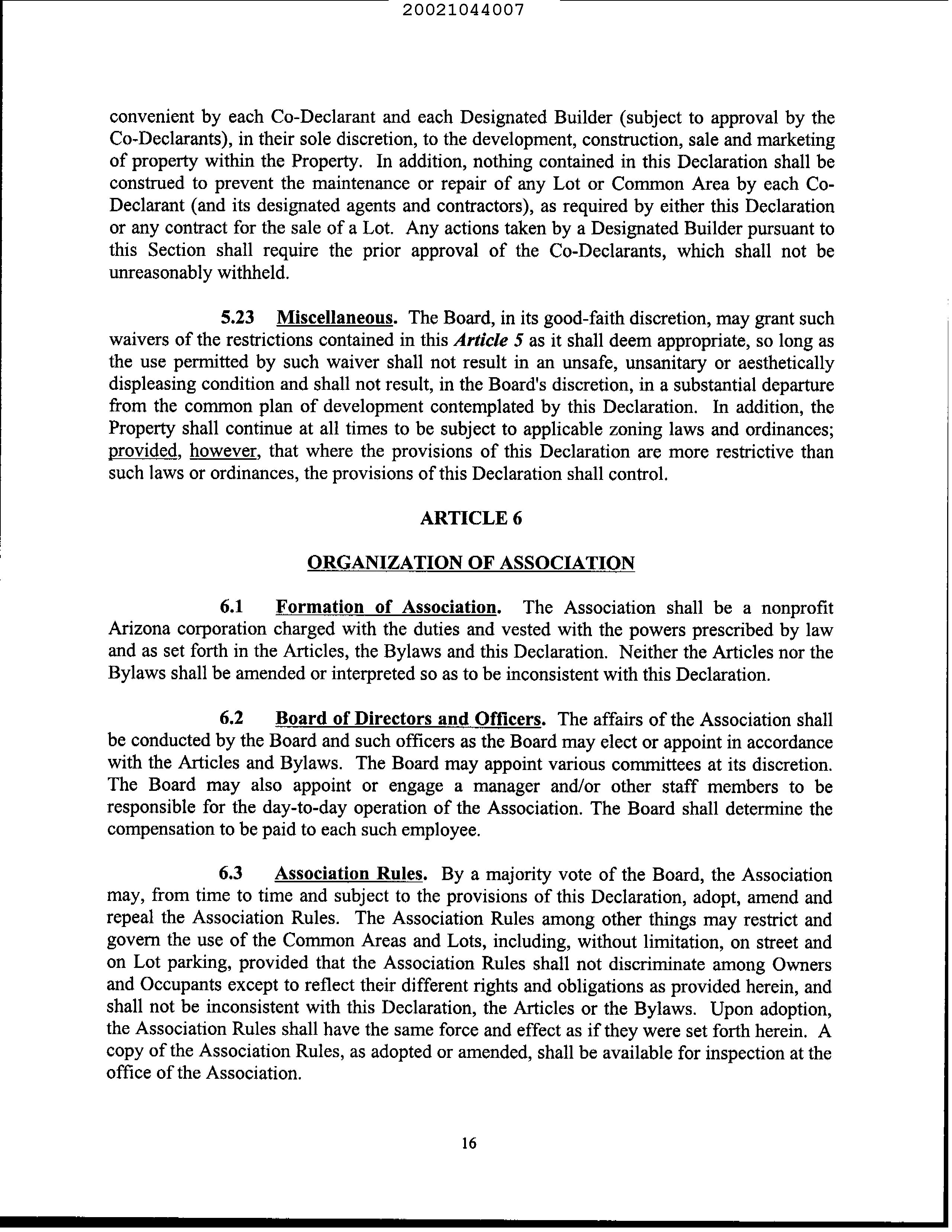 20021044007

convenient by each Co-Declarant and each Designated Builder (subject to approval by the Co-Declarants), in their sole discretion, to the development, construction, sale and marketing of property within the Property. In addition, nothing contained in this Declaration shall be construed to prevent the maintenance or repair of any Lot or Common Area by each Co-Declarant (and its designated agents and contractors), as required by either this Declaration or any contract for the sale of a Lot. Any actions taken by a Designated Builder pursuant to this Section shall require the prior approval of the Co-Declarants, which shall not be unreasonably withheld.

5.23 Miscellaneous. The Board, in its good-faith discretion, may grant such waivers of the restrictions contained in this Article 5 as it shall deem appropriate, so long as the use permitted by such waiver shall not result in an unsafe, unsanitary or aesthetically displeasing condition and shall not result, in the Board's discretion, in a substantial departure from the common plan of development contemplated by this Declaration. In addition, the Property shall continue at all times to be subject to applicable zoning laws and ordinances; provided, however, that where the provisions of this Declaration are more restrictive than such laws or ordinances, the provisions of this Declaration shall control.

ARTICLE 6

ORGANIZATION OF ASSOCIATION

6.1 Formation of Association. The Association shall be a nonprofit Arizona corporation charged with the duties and vested with the powers prescribed by law and as set forth in the Articles, the Bylaws and this Declaration. Neither the Articles nor the Bylaws shall be amended or interpreted so as to be inconsistent with this Declaration.

6.2 Board of Directors and Officers. The affairs of the Association shall be conducted by the Board and such officers as the Board may elect or appoint in accordance with the Articles and Bylaws. The Board may appoint various committees at its discretion. The Board may also appoint or engage a manager and/or other staff members to be responsible for the day-to-day operation of the Association. The Board shall determine the compensation to be paid to each such employee.

6.3 Association Rules. By a majority vote of the Board, the Association may, from time to time and subject to the provisions of this Declaration, adopt, amend and repeal the Association Rules. The Association Rules among other things may restrict and govern the use of the Common Areas and Lots, including, without limitation, on street and on Lot parking, provided that the Association Rules shall not discriminate among Owners and Occupants except to reflect their different rights and obligations as provided herein, and shall not be inconsistent with this Declaration, the Articles or the Bylaws. Upon adoption, the Association Rules shall have the same force and effect as if they were set forth herein. A copy of the Association Rules, as adopted or amended, shall be available for inspection at the office of the Association.

16